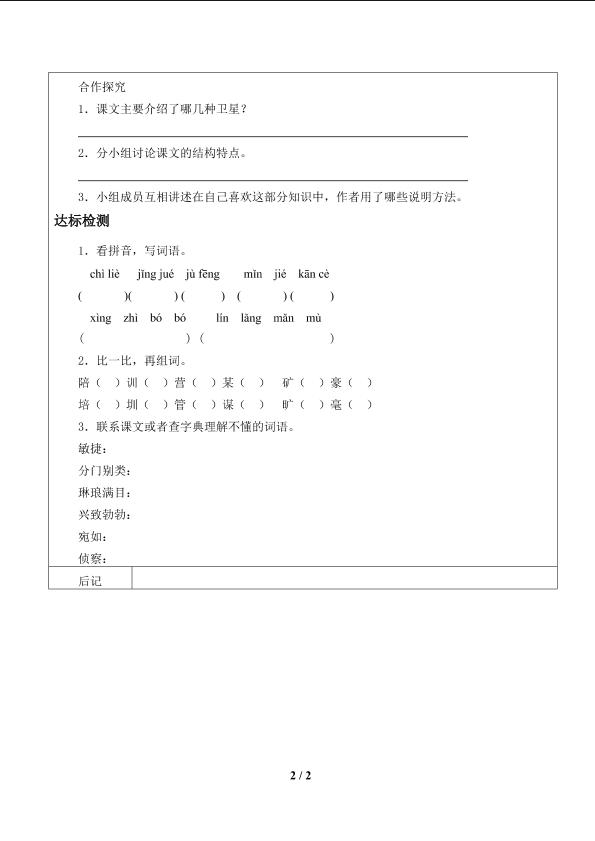 合作探究

1．课文主要介绍了哪几种卫星？

2．分小组讨论课文的结构特点。

3．小组成员互相讲述在自己喜欢这部分知识中，作者用了哪些说明方法。

达标检测

1．看拼音，写词语。

chì liè jǐng jué jù fēng mǐn jié kān cè

( )( ) ( ) ( ) ( )

xìng zhì bó bó lín lǎng mǎn mù

( ) ( )

2．比一比，再组词。

陪（ ）训（ ）营（ ）某（ ） 矿（ ）豪（ ）

培（ ）圳（ ）管（ ）谋（ ） 旷（ ）毫（ ）

3．联系课文或者查字典理解不懂的词语。

敏捷：

分门别类：

琳琅满目：

兴致勃勃：

宛如：

侦察：

后记

2 / 2